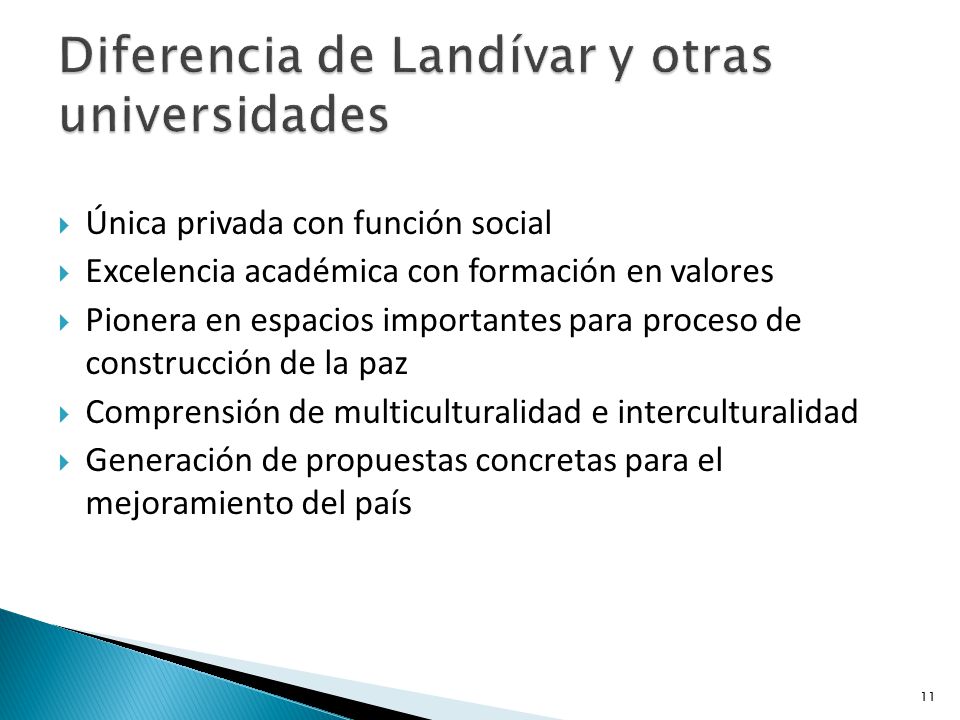 Diferencia de Landívar y otras universidades

Única privada con función social
Excelencia académica con formación en valores
Pionera en espacios importantes para proceso de construcción de la paz
Comprensión de multiculturalidad e interculturalidad
Generación de propuestas concretas para el mejoramiento del país

11